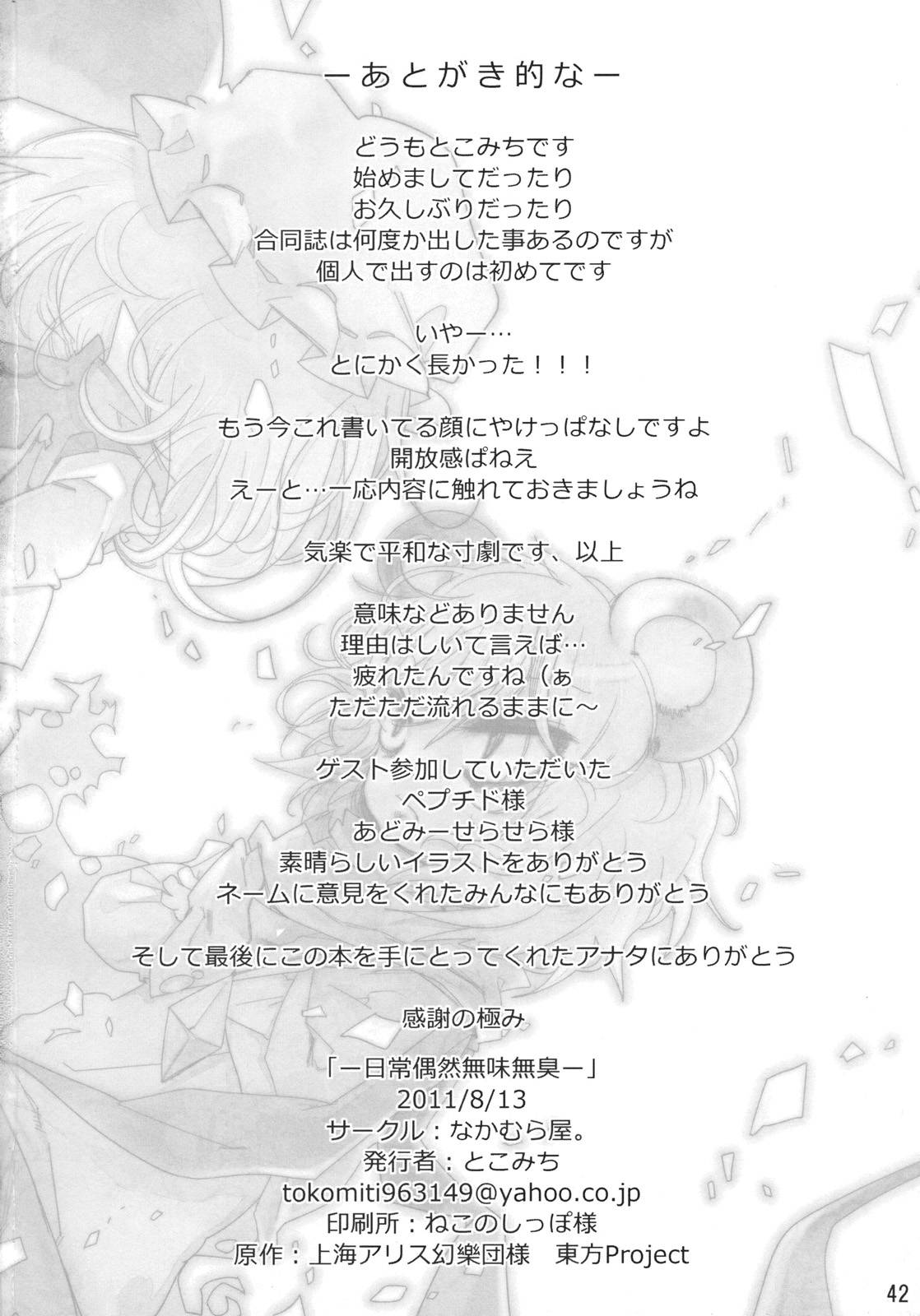 ーあとがき的なー

どうもとこみちです
始めましてだったり
お久しぶりだったり
合同誌は何度か出した事あるのですが
個人で出すのは初めてです

いやー…
とにかく長かった！！！

もう今これ書いてる顔にやけっぱなしですよ
開放感ぱねえ
えーと…一応内容に触れておきましょうね

気楽で平和な寸劇です、以上

意味などありません
理由はしいて言えば…
疲れたんですね（ぁ
ただただ流れるままに～

ゲスト参加していただいた
ペプチド様
あどみーせらせら様
素晴らしいイラストをありがとう
ネームに意見をくれたみんなにもありがとう

そして最後にこの本を手にとってくれたアナタにありがとう

感謝の極み

「ー日常偶然無味無臭ー」
2011/8/13
サークル：なかむら屋。
発行者：とこみち
tokomiti963149@yahoo.co.jp
印刷所：ねこのしっぽ様
原作：上海アリス幻樂団様 東方Project

42